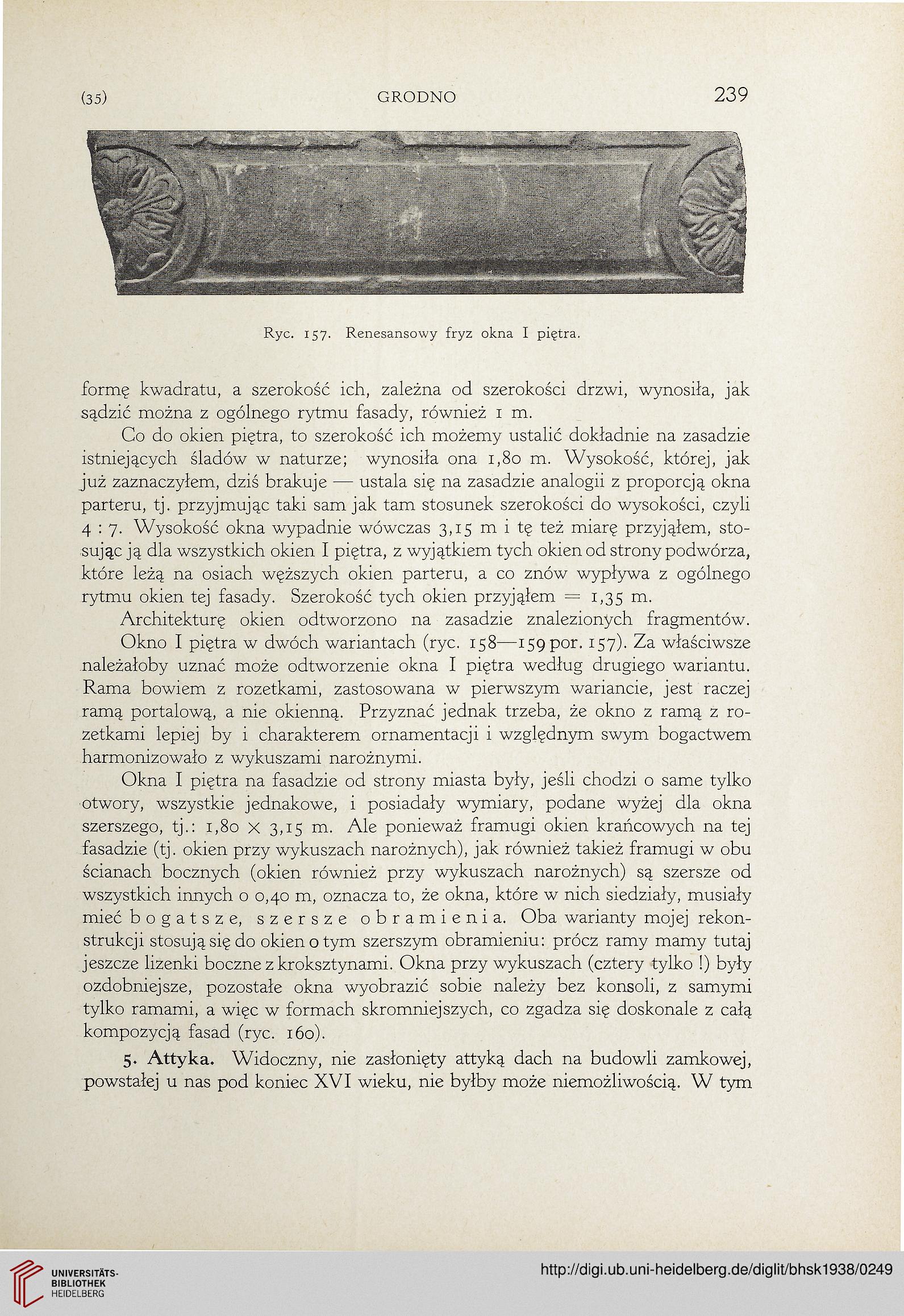 (35) GRODNO 239

Ryc. 157. Renesansowy fryz okna I piętra.

formę kwadratu, a szerokość ich, zależna od szerokości drzwi, wynosiła, jak sądzić można z ogólnego rytmu fasady, również 1 m.

Co do okien piętra, to szerokość ich możemy ustalić dokładnie na zasadzie istniejących śladów w naturze; wynosiła ona 1,80 m. Wysokość, której, jak już zaznaczyłem, dziś brakuje — ustala się na zasadzie analogii z proporcją okna parteru, tj. przyjmując taki sam jak tam stosunek szerokości do wysokości, czyli 4 : 7. Wysokość okna wypadnie wówczas 3,15 m i tę też miarę przyjąłem, stosując ją dla wszystkich okien I piętra, z wyjątkiem tych okien od strony podwórza, które leżą na osiach węższych okien parteru, a co znów wypływa z ogólnego rytmu okien tej fasady. Szerokość tych okien przyjąłem = 1,35 m.

Architekturę okien odtworzono na zasadzie znalezionych fragmentów. Okno I piętra w dwóch wariantach (ryc. 158—159 por. 157). Za właściwsze należałoby uznać może odtworzenie okna I piętra według drugiego wariantu. Rama bowiem z rozetkami, zastosowana w pierwszym wariancie, jest raczej ramą portalową, a nie okienną. Przyznać jednak trzeba, że okno z ramą z rozetkami lepiej by i charakterem ornamentacji i względnym swym bogactwem harmonizowało z wykuszami narożnymi.

Okna I piętra na fasadzie od strony miasta były, jeśli chodzi o same tylko otwory, wszystkie jednakowe, i posiadały wymiary, podane wyżej dla okna szerszego, tj.: 1,80 × 3,15 m. Ale ponieważ framugi okien krańcowych na tej fasadzie (tj. okien przy wykuszach narożnych), jak również takież framugi w obu ścianach bocznych (okien również przy wykuszach narożnych) są szersze od wszystkich innych o 0,40 m, oznacza to, że okna, które w nich siedziały, musiały mieć bogatsze, szersze obramienia. Oba warianty mojej rekonstrukcji stosują się do okien o tym szerszym obramieniu: prócz ramy mamy tutaj jeszcze lizenki boczne z kroksztynami. Okna przy wykuszach (cztery tylko !) były ozdobniejsze, pozostałe okna wyobrazić sobie należy bez konsoli, z samymi tylko ramami, a więc w formach skromniejszych, co zgadza się doskonale z całą kompozycją fasad (ryc. 160).

5. Attyka. Widoczny, nie zasłonięty attyką dach na budowli zamkowej, powstałej u nas pod koniec XVI wieku, nie byłby może niemożliwością. W tym

UNIVERSITÄTS-BIBLIOTHEK HEIDELBERG
http://digi.ub.uni-heidelberg.de/diglit/bhsk1938/0249